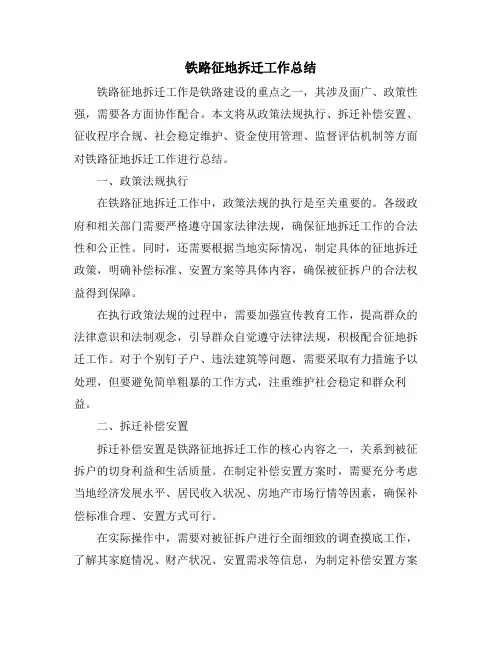 铁路征地拆迁工作总结

铁路征地拆迁工作是铁路建设的重点之一，其涉及面广、政策性强，需要各方面协作配合。本文将从政策法规执行、拆迁补偿安置、征收程序合规、社会稳定维护、资金使用管理、监督评估机制等方面对铁路征地拆迁工作进行总结。

一、政策法规执行

在铁路征地拆迁工作中，政策法规的执行是至关重要的。各级政府和相关部门需要严格遵守国家法律法规，确保征地拆迁工作的合法性和公正性。同时，还需要根据当地实际情况，制定具体的征地拆迁政策，明确补偿标准、安置方案等具体内容，确保被征拆户的合法权益得到保障。

在执行政策法规的过程中，需要加强宣传教育工作，提高群众的法律意识和法制观念，引导群众自觉遵守法律法规，积极配合征地拆迁工作。对于个别钉子户、违法建筑等问题，需要采取有力措施予以处理，但要避免简单粗暴的工作方式，注重维护社会稳定和群众利益。

二、拆迁补偿安置

拆迁补偿安置是铁路征地拆迁工作的核心内容之一，关系到被征拆户的切身利益和生活质量。在制定补偿安置方案时，需要充分考虑当地经济发展水平、居民收入状况、房地产市场行情等因素，确保补偿标准合理、安置方式可行。

在实际操作中，需要对被征拆户进行全面细致的调查摸底工作，了解其家庭情况、财产状况、安置需求等信息，为制定补偿安置方案